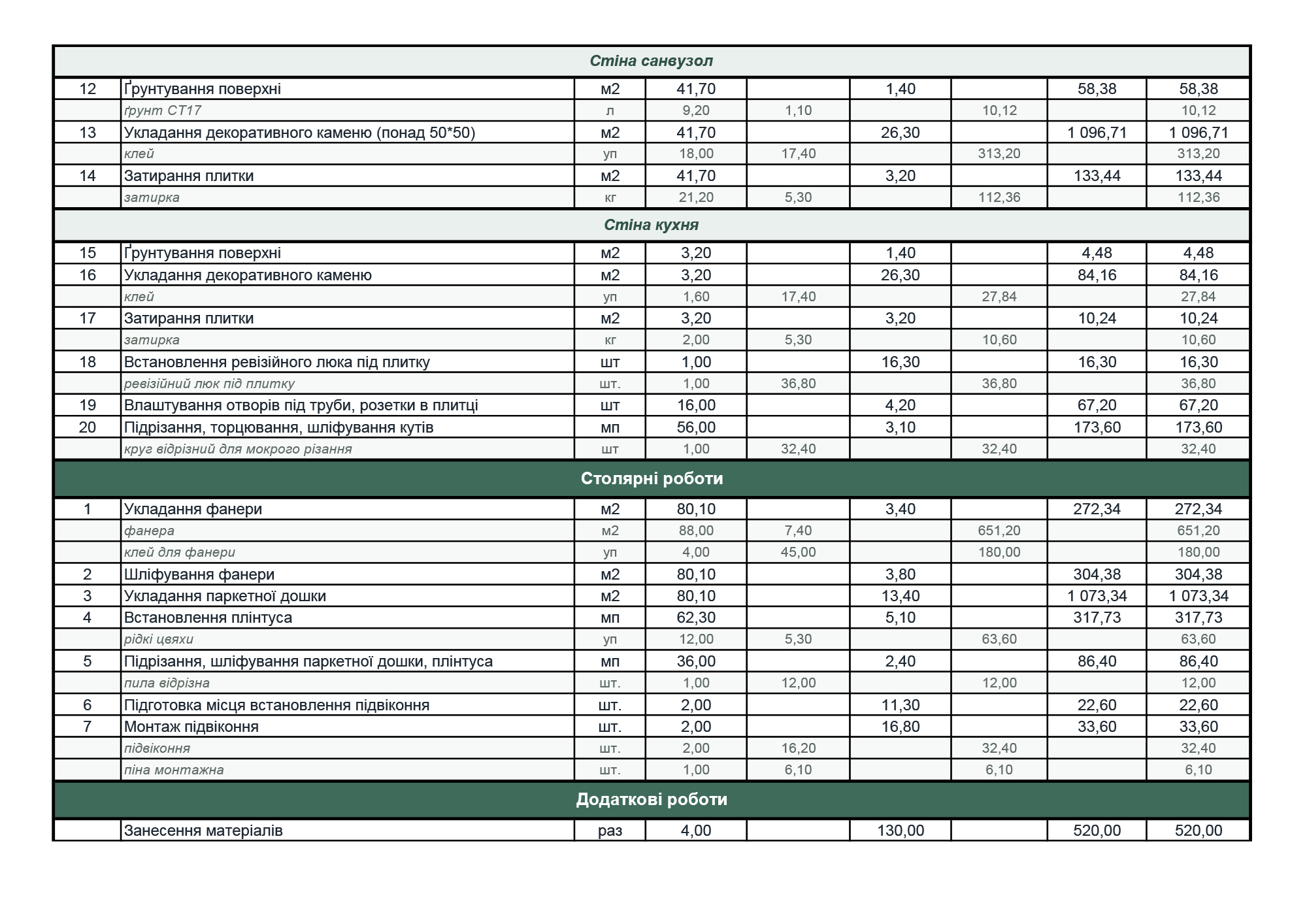 | Стіна санвузол | | | | | | | | |
|---|---|---|---|---|---|---|---|---|
| 12 | Ґрунтування поверхні | м2 | 41,70 | | 1,40 | | 58,38 | 58,38 |
| | ґрунт СТ17 | л | 9,20 | 1,10 | | 10,12 | | 10,12 |
| 13 | Укладання декоративного каменю (понад 50*50) | м2 | 41,70 | | 26,30 | | 1 096,71 | 1 096,71 |
| | клей | уп | 18,00 | 17,40 | | 313,20 | | 313,20 |
| 14 | Затирання плитки | м2 | 41,70 | | 3,20 | | 133,44 | 133,44 |
| | затирка | кг | 21,20 | 5,30 | | 112,36 | | 112,36 |
| Стіна кухня | | | | | | | | |
| 15 | Ґрунтування поверхні | м2 | 3,20 | | 1,40 | | 4,48 | 4,48 |
| 16 | Укладання декоративного каменю | м2 | 3,20 | | 26,30 | | 84,16 | 84,16 |
| | клей | уп | 1,60 | 17,40 | | 27,84 | | 27,84 |
| 17 | Затирання плитки | м2 | 3,20 | | 3,20 | | 10,24 | 10,24 |
| | затирка | кг | 2,00 | 5,30 | | 10,60 | | 10,60 |
| 18 | Встановлення ревізійного люка під плитку | шт | 1,00 | | 16,30 | | 16,30 | 16,30 |
| | ревізійний люк під плитку | шт. | 1,00 | 36,80 | | 36,80 | | 36,80 |
| 19 | Влаштування отворів під труби, розетки в плитці | шт | 16,00 | | 4,20 | | 67,20 | 67,20 |
| 20 | Підрізання, торцювання, шліфування кутів | мп | 56,00 | | 3,10 | | 173,60 | 173,60 |
| | круг відрізний для мокрого різання | шт | 1,00 | 32,40 | | 32,40 | | 32,40 |
| Столярні роботи | | | | | | | | |
| 1 | Укладання фанери | м2 | 80,10 | | 3,40 | | 272,34 | 272,34 |
| | фанера | м2 | 88,00 | 7,40 | | 651,20 | | 651,20 |
| | клей для фанери | уп | 4,00 | 45,00 | | 180,00 | | 180,00 |
| 2 | Шліфування фанери | м2 | 80,10 | | 3,80 | | 304,38 | 304,38 |
| 3 | Укладання паркетної дошки | м2 | 80,10 | | 13,40 | | 1 073,34 | 1 073,34 |
| 4 | Встановлення плінтуса | мп | 62,30 | | 5,10 | | 317,73 | 317,73 |
| | рідкі цвяхи | уп | 12,00 | 5,30 | | 63,60 | | 63,60 |
| 5 | Підрізання, шліфування паркетної дошки, плінтуса | мп | 36,00 | | 2,40 | | 86,40 | 86,40 |
| | пила відрізна | шт. | 1,00 | 12,00 | | 12,00 | | 12,00 |
| 6 | Підготовка місця встановлення підвіконня | шт. | 2,00 | | 11,30 | | 22,60 | 22,60 |
| 7 | Монтаж підвіконня | шт. | 2,00 | | 16,80 | | 33,60 | 33,60 |
| | підвіконня | шт. | 2,00 | 16,20 | | 32,40 | | 32,40 |
| | піна монтажна | шт. | 1,00 | 6,10 | | 6,10 | | 6,10 |
| Додаткові роботи | | | | | | | | |
| | Занесення матеріалів | раз | 4,00 | | 130,00 | | 520,00 | 520,00 |